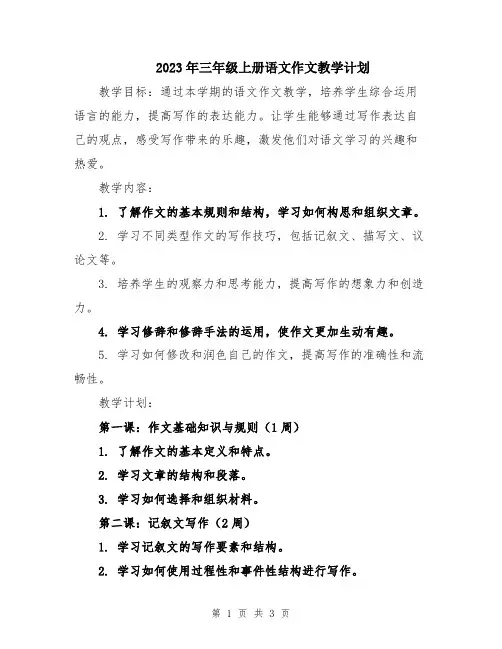 2023年三年级上册语文作文教学计划

教学目标：通过本学期的语文作文教学，培养学生综合运用语言的能力，提高写作的表达能力。让学生能够通过写作表达自己的观点，感受写作带来的乐趣，激发他们对语文学习的兴趣和热爱。

教学内容：

1. 了解作文的基本规则和结构，学习如何构思和组织文章。

2. 学习不同类型作文的写作技巧，包括记叙文、描写文、议论文等。

3. 培养学生的观察力和思考能力，提高写作的想象力和创造力。

4. 学习修辞和修辞手法的运用，使作文更加生动有趣。

5. 学习如何修改和润色自己的作文，提高写作的准确性和流畅性。

教学计划：

第一课：作文基础知识与规则（1周）

1. 了解作文的基本定义和特点。

2. 学习文章的结构和段落。

3. 学习如何选择和组织材料。

第二课：记叙文写作（2周）

1. 学习记叙文的写作要素和结构。

2. 学习如何使用过程性和事件性结构进行写作。

第 1 页 共 3 页